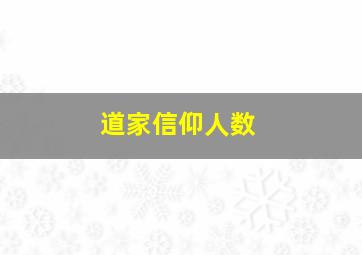 道家信仰人数